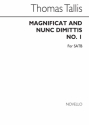 Thomas Tallis

MAGNIFICAT AND NUNC DIMITTIS NO. 1

For SATB

NOVELLO